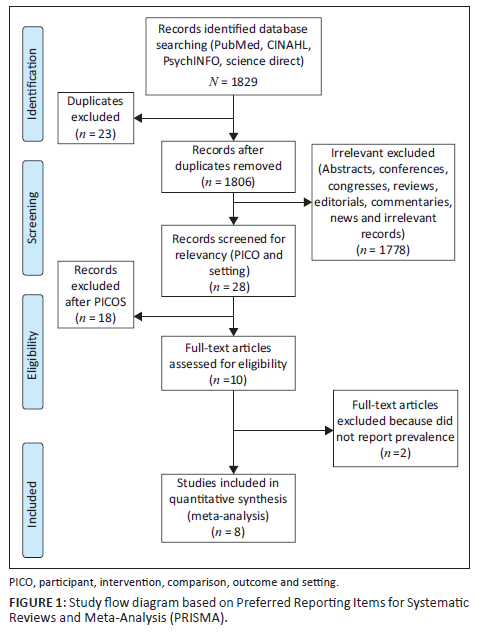 Identification

Records identified database searching (PubMed, CINAHL, PsychINFO, science direct)
$N$ = 1829

Duplicates excluded
($n$ = 23)

Screening

Records after duplicates removed
($n$ = 1806)

Irrelevant excluded (Abstracts, conferences, congresses, reviews, editorials, commentaries, news and irrelevant records)
($n$ = 1778)

Records screened for relevancy (PICO and setting)
($n$ = 28)

Records excluded after PICOS
($n$ = 18)

Eligibility

Full-text articles assessed for eligibility
($n$ =10)

Full-text articles excluded because did not report prevalence
($n$ =2)

Included

Studies included in quantitative synthesis (meta-analysis)
($n$ = 8)

PICO, participant, intervention, comparison, outcome and setting.

FIGURE 1: Study flow diagram based on Preferred Reporting Items for Systematic Reviews and Meta-Analysis (PRISMA).